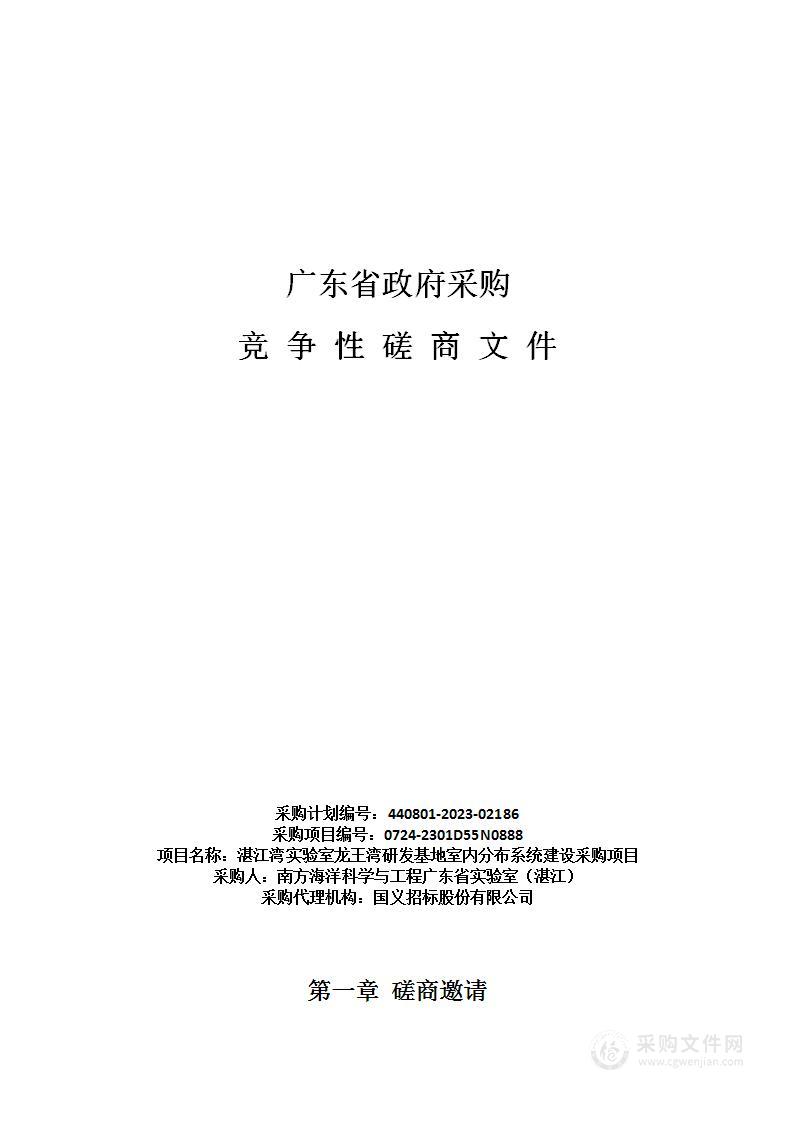 广东省政府采购

竞 争 性 磋 商 文 件

采购计划编号：440801-2023-02186
采购项目编号：0724-2301D55N0888
项目名称：湛江湾实验室龙王湾研发基地室内分布系统建设采购项目
采购人：南方海洋科学与工程广东省实验室（湛江）
采购代理机构：国义招标股份有限公司

第一章 磋商邀请

采购文件网
www.cgwenjian.com